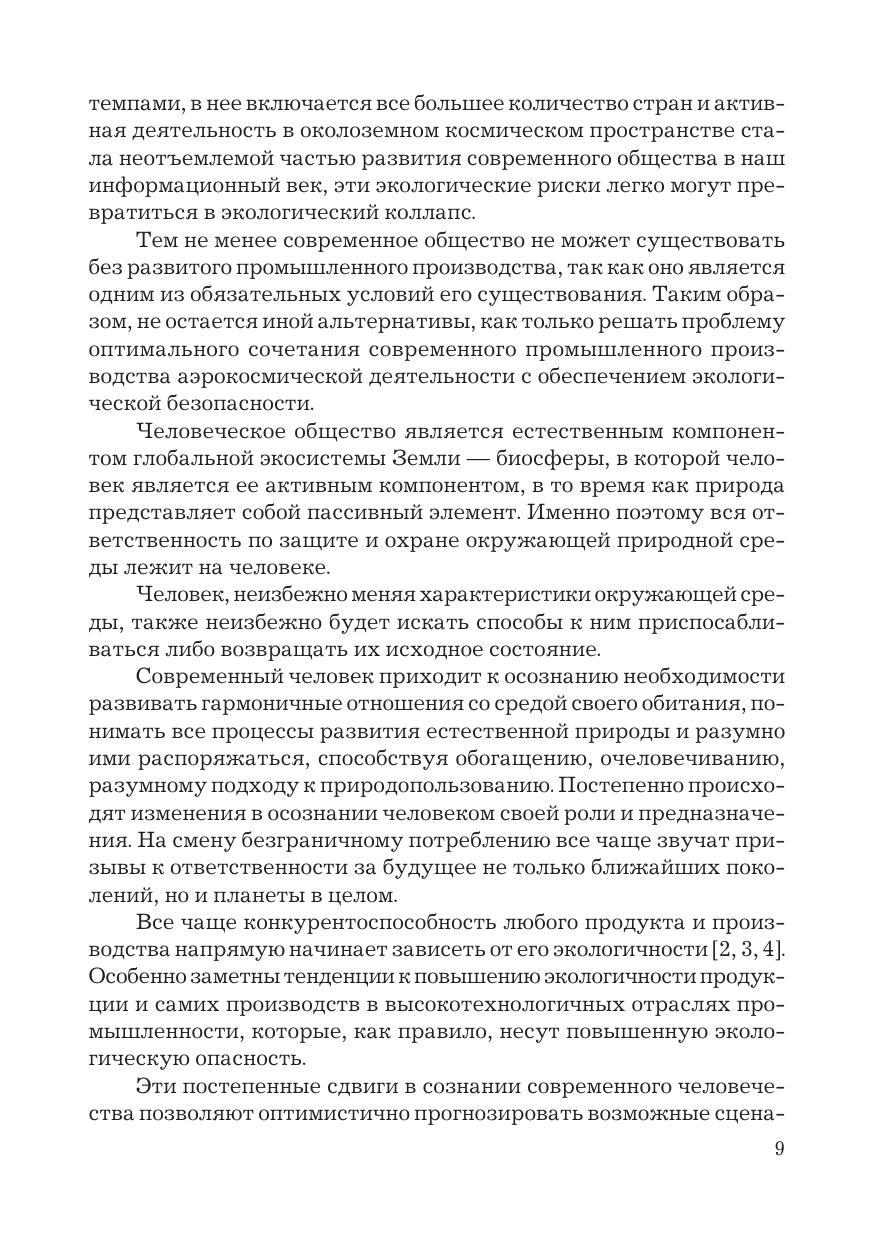 темпами, в нее включается все большее количество стран и активная деятельность в околоземном космическом пространстве стала неотъемлемой частью развития современного общества в наш информационный век, эти экологические риски легко могут превратиться в экологический коллапс.

Тем не менее современное общество не может существовать без развитого промышленного производства, так как оно является одним из обязательных условий его существования. Таким образом, не остается иной альтернативы, как только решать проблему оптимального сочетания современного промышленного производства аэрокосмической деятельности с обеспечением экологической безопасности.

Человеческое общество является естественным компонентом глобальной экосистемы Земли — биосферы, в которой человек является ее активным компонентом, в то время как природа представляет собой пассивный элемент. Именно поэтому вся ответственность по защите и охране окружающей природной среды лежит на человеке.

Человек, неизбежно меняя характеристики окружающей среды, также неизбежно будет искать способы к ним приспосабливаться либо возвращать их исходное состояние.

Современный человек приходит к осознанию необходимости развивать гармоничные отношения со средой своего обитания, понимать все процессы развития естественной природы и разумно ими распоряжаться, способствуя обогащению, очеловечиванию, разумному подходу к природопользованию. Постепенно происходят изменения в осознании человеком своей роли и предназначения. На смену безграничному потреблению все чаще звучат призывы к ответственности за будущее не только ближайших поколений, но и планеты в целом.

Все чаще конкурентоспособность любого продукта и производства напрямую начинает зависеть от его экологичности [2, 3, 4]. Особенно заметны тенденции к повышению экологичности продукции и самих производств в высокотехнологичных отраслях промышленности, которые, как правило, несут повышенную экологическую опасность.

Эти постепенные сдвиги в сознании современного человечества позволяют оптимистично прогнозировать возможные сцена-

9